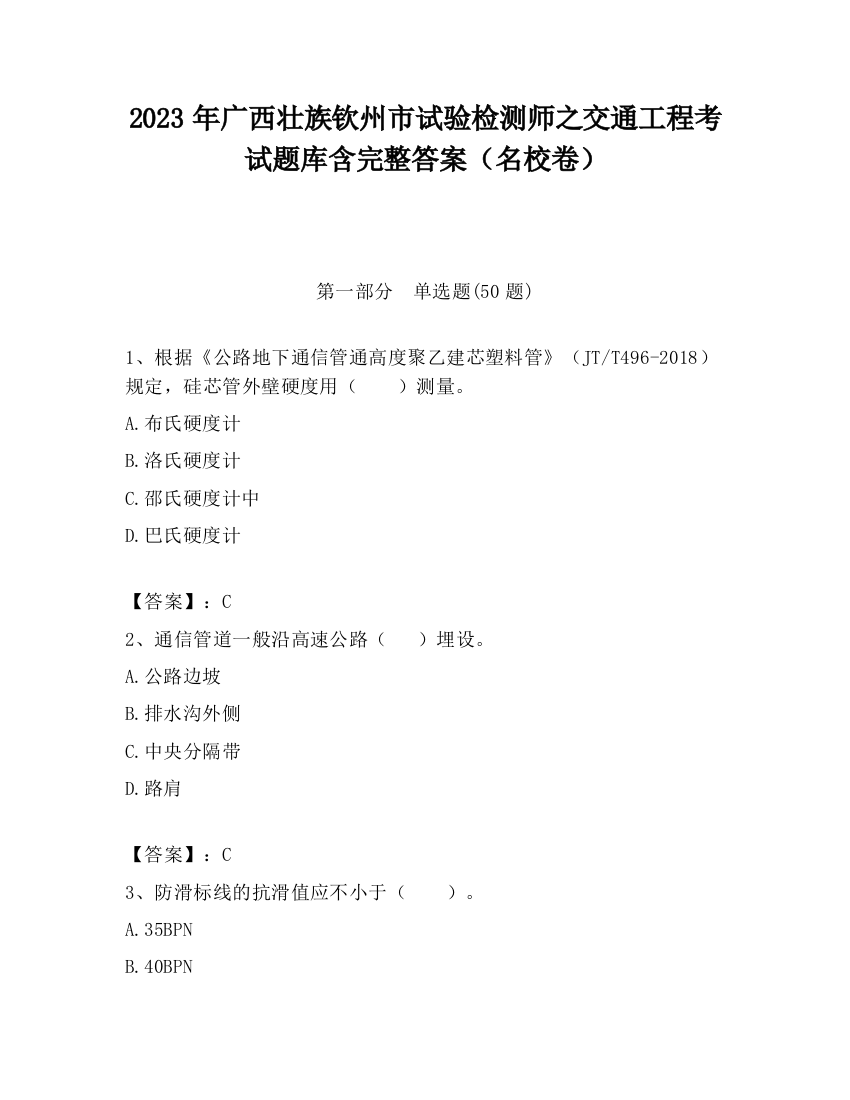 2023 年广西壮族钦州市试验检测师之交通工程考试题库含完整答案（名校卷）

第一部分 单选题(50 题)

1、根据《公路地下通信管通高度聚乙建芯塑料管》（JT/T496-2018）规定，硅芯管外壁硬度用（ ）测量。

A.布氏硬度计

B.洛氏硬度计

C.邵氏硬度计中

D.巴氏硬度计

【答案】：C

2、通信管道一般沿高速公路（ ）埋设。

A.公路边坡

B.排水沟外侧

C.中央分隔带

D.路肩

【答案】：C

3、防滑标线的抗滑值应不小于（ ）。

A.35BPN

B.40BPN